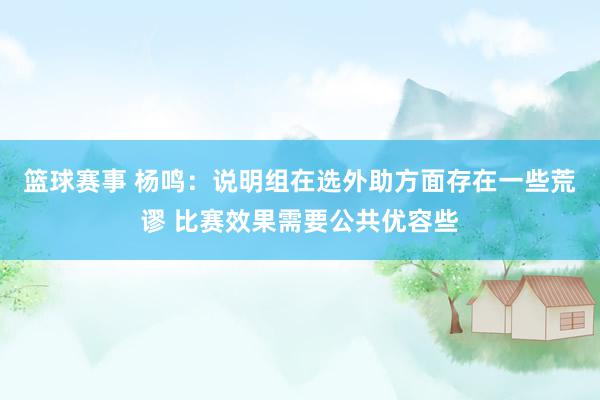 篮球赛事 杨鸣：说明组在选外助方面存在一些荒谬 比赛效果需要公共优容些